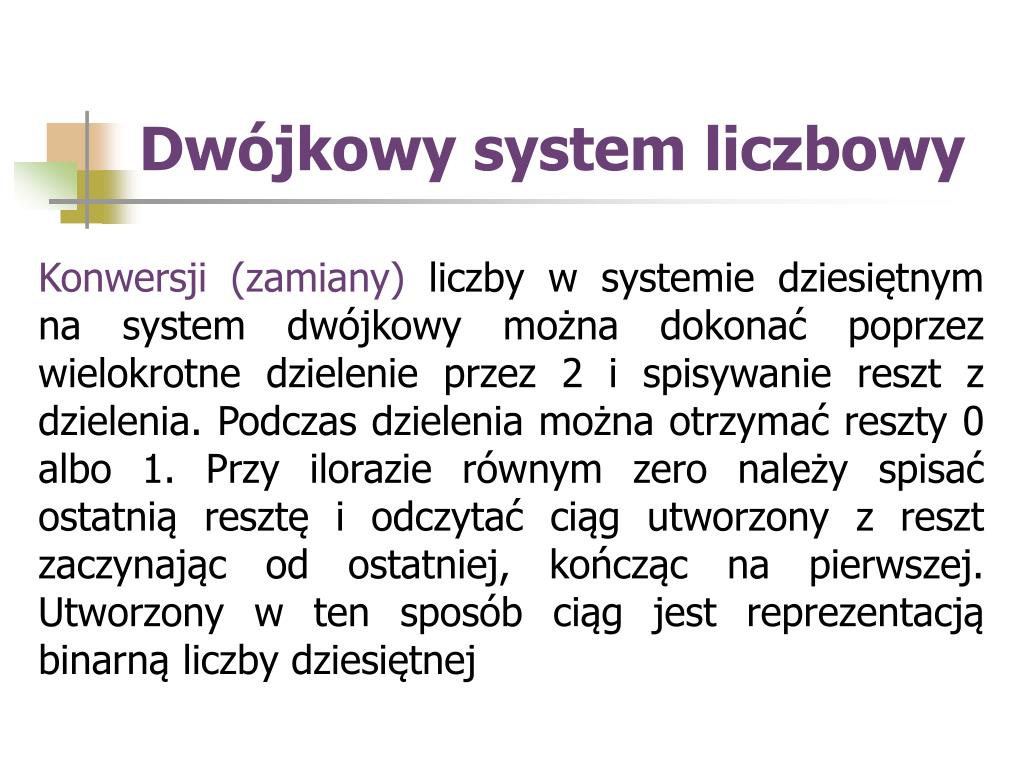 Dwójkowy system liczbowy

Konwersji (zamiany) liczby w systemie dziesiętnym na system dwójkowy można dokonać poprzez wielokrotne dzielenie przez 2 i spisywanie reszt z dzielenia. Podczas dzielenia można otrzymać reszty 0 albo 1. Przy ilorazie równym zero należy spisać ostatnią resztę i odczytać ciąg utworzony z reszt zaczynając od ostatniej, kończąc na pierwszej. Utworzony w ten sposób ciąg jest reprezentacją binarną liczby dziesiętnej